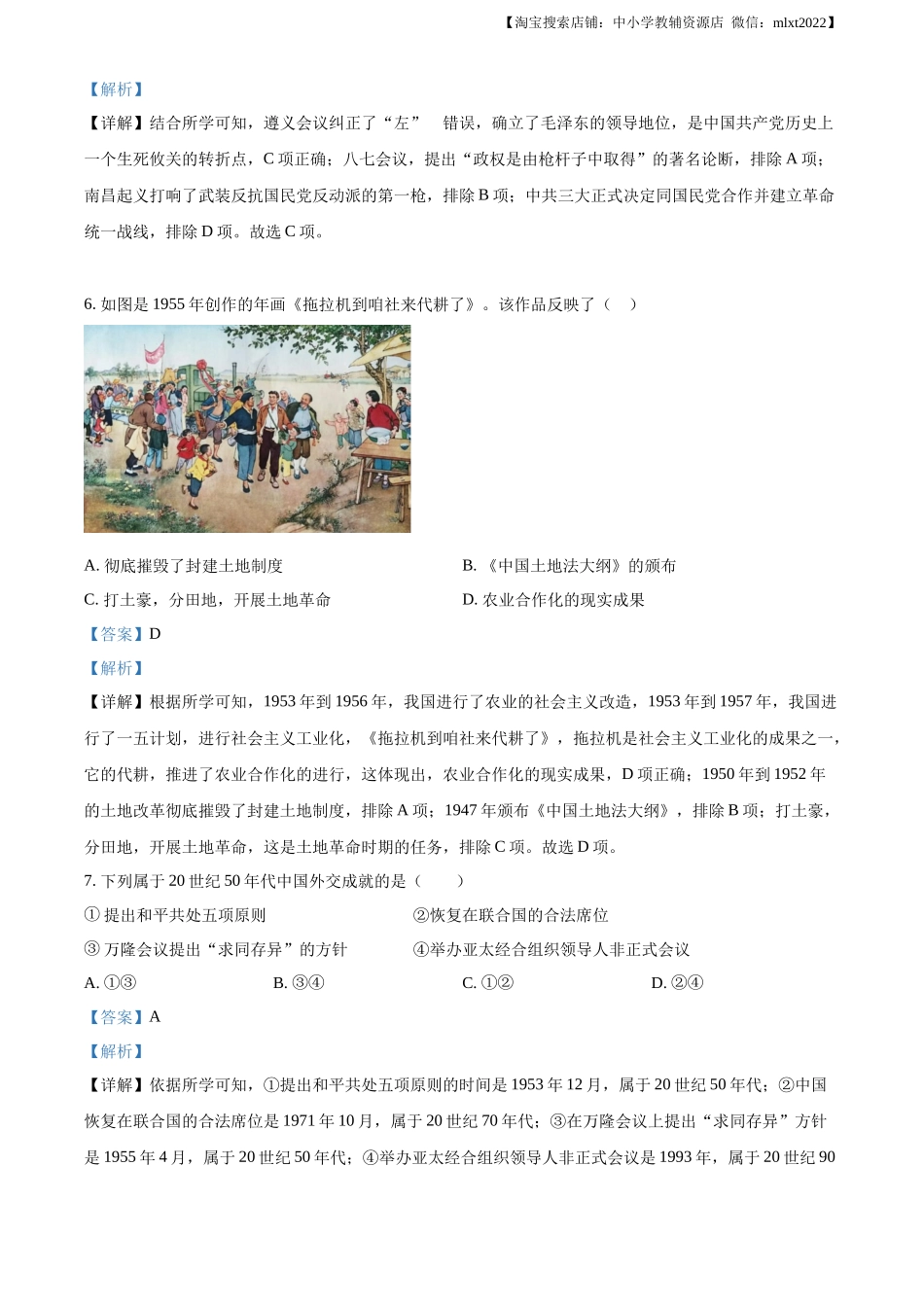 【淘宝搜索店铺：中小学教辅资源店 微信：mlxt2022】

【解析】

【详解】结合所学可知，遵义会议纠正了“左” 错误，确立了毛泽东的领导地位，是中国共产党历史上一个生死攸关的转折点，C 项正确；八七会议，提出“政权是由枪杆子中取得”的著名论断，排除 A 项；南昌起义打响了武装反抗国民党反动派的第一枪，排除 B 项；中共三大正式决定同国民党合作并建立革命统一战线，排除 D 项。故选 C 项。

6. 如图是 1955 年创作的年画《拖拉机到咱社来代耕了》。该作品反映了（　）

A. 彻底摧毁了封建土地制度

B. 《中国土地法大纲》的颁布

C. 打土豪，分田地，开展土地革命

D. 农业合作化的现实成果

【答案】D

【解析】

【详解】根据所学可知，1953 年到 1956 年，我国进行了农业的社会主义改造，1953 年到 1957 年，我国进行了一五计划，进行社会主义工业化，《拖拉机到咱社来代耕了》，拖拉机是社会主义工业化的成果之一，它的代耕，推进了农业合作化的进行，这体现出，农业合作化的现实成果，D 项正确；1950 年到 1952 年的土地改革彻底摧毁了封建土地制度，排除 A 项；1947 年颁布《中国土地法大纲》，排除 B 项；打土豪，分田地，开展土地革命，这是土地革命时期的任务，排除 C 项。故选 D 项。

7. 下列属于 20 世纪 50 年代中国外交成就的是（　　）

① 提出和平共处五项原则

②恢复在联合国的合法席位

③ 万隆会议提出“求同存异”的方针

④举办亚太经合组织领导人非正式会议

A. ①③

B. ③④

C. ①②

D. ②④

【答案】A

【解析】

【详解】依据所学可知，①提出和平共处五项原则的时间是 1953 年 12 月，属于 20 世纪 50 年代；②中国恢复在联合国的合法席位是 1971 年 10 月，属于 20 世纪 70 年代；③在万隆会议上提出“求同存异”方针是 1955 年 4 月，属于 20 世纪 50 年代；④举办亚太经合组织领导人非正式会议是 1993 年，属于 20 世纪 90